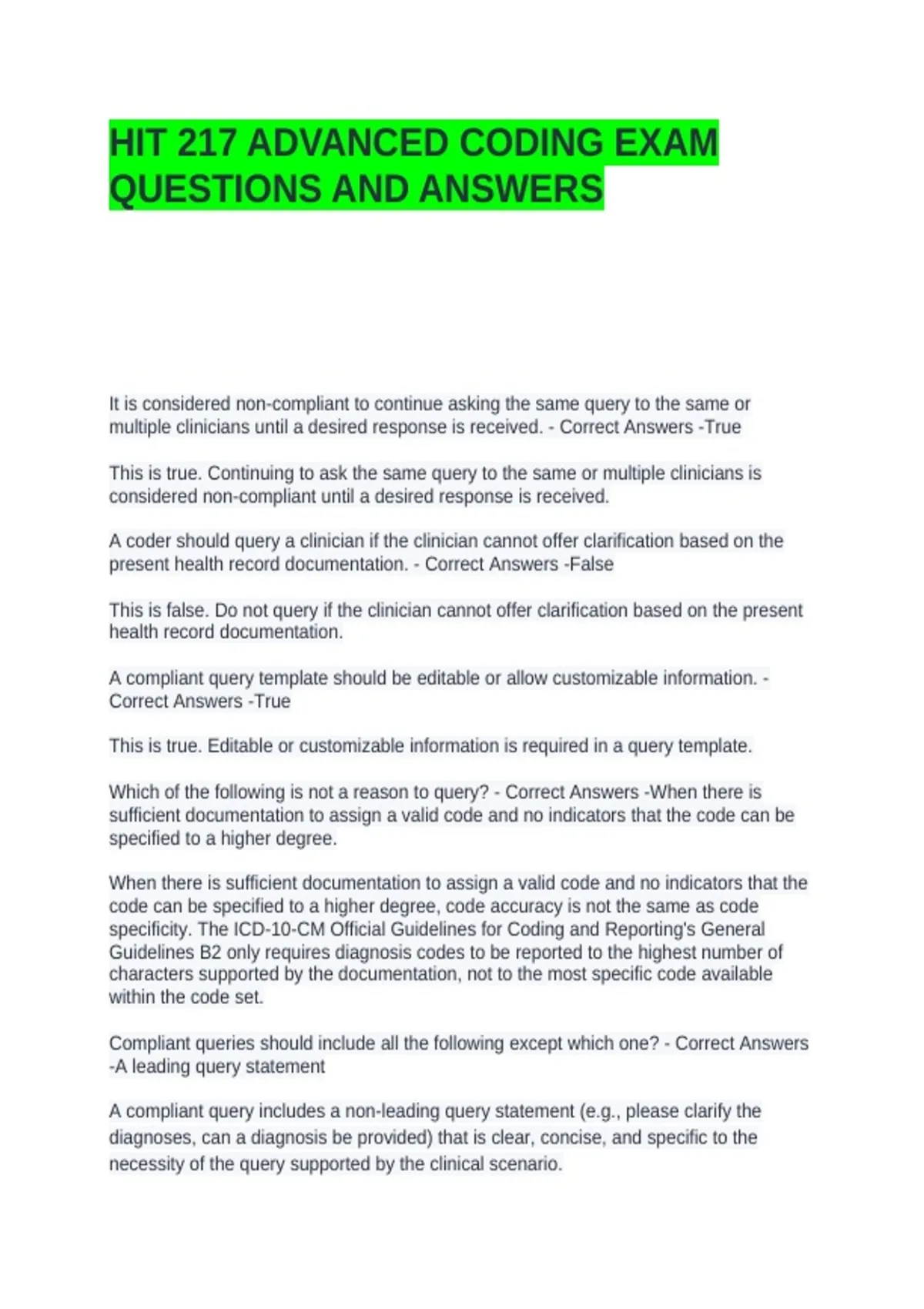 HIT 217 ADVANCED CODING EXAM QUESTIONS AND ANSWERS

It is considered non-compliant to continue asking the same query to the same or multiple clinicians until a desired response is received. - Correct Answers -True

This is true. Continuing to ask the same query to the same or multiple clinicians is considered non-compliant until a desired response is received.

A coder should query a clinician if the clinician cannot offer clarification based on the present health record documentation. - Correct Answers -False

This is false. Do not query if the clinician cannot offer clarification based on the present health record documentation.

A compliant query template should be editable or allow customizable information. - Correct Answers -True

This is true. Editable or customizable information is required in a query template.

Which of the following is not a reason to query? - Correct Answers -When there is sufficient documentation to assign a valid code and no indicators that the code can be specified to a higher degree.

When there is sufficient documentation to assign a valid code and no indicators that the code can be specified to a higher degree, code accuracy is not the same as code specificity. The ICD-10-CM Official Guidelines for Coding and Reporting's General Guidelines B2 only requires diagnosis codes to be reported to the highest number of characters supported by the documentation, not to the most specific code available within the code set.

Compliant queries should include all the following except which one? - Correct Answers -A leading query statement

A compliant query includes a non-leading query statement (e.g., please clarify the diagnoses, can a diagnosis be provided) that is clear, concise, and specific to the necessity of the query supported by the clinical scenario.